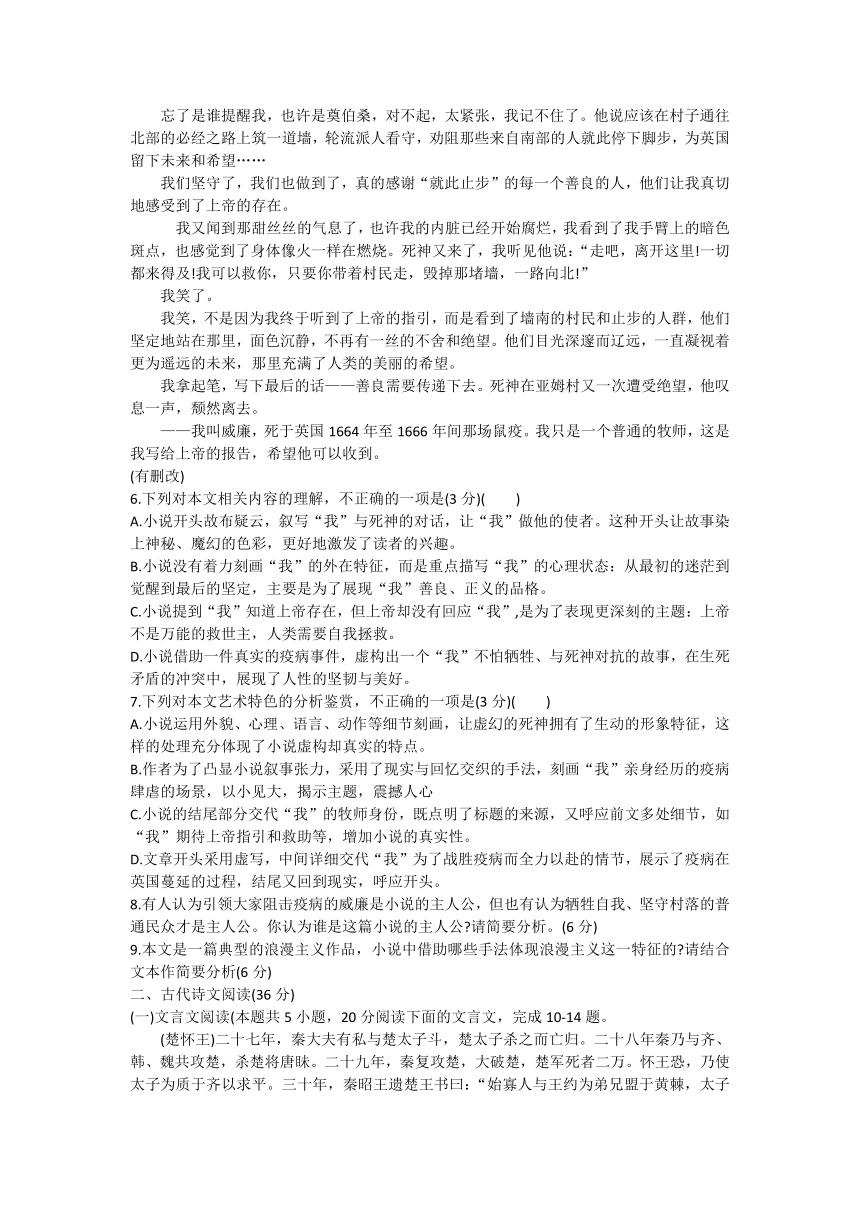 忘了是谁提醒我，也许是莫伯桑，对不起，太紧张，我记不住了。他说应该在村子通往北部的必经之路上筑一道墙，轮流派人看守，劝阻那些来自南部的人就此停下脚步，为英国留下未来和希望……

我们坚守了，我们也做到了，真的感谢“就此止步”的每一个善良的人，他们让我真切地感受到了上帝的存在。

我又闻到那甜丝丝的气息了，也许我的内脏已经开始腐烂，我看到了我手臂上的暗色斑点，也感觉到了身体像火一样在燃烧。死神又来了，我听见他说：“走吧，离开这里!一切都来得及!我可以救你，只要你带着村民走，毁掉那堵墙，一路向北!”

我笑了。

我笑，不是因为我终于听到了上帝的指引，而是看到了墙南的村民和止步的人群，他们坚定地站在那里，面色沉静，不再有一丝的不舍和绝望。他们目光深邃而辽远，一直凝视着更为遥远的未来，那里充满了人类的美丽的希望。

我拿起笔，写下最后的话——善良需要传递下去。死神在亚姆村又一次遭受绝望，他叹息一声，颓然离去。

——我叫威廉，死于英国 1664 年至 1666 年间那场鼠疫。我只是一个普通的牧师，这是我写给上帝的报告，希望他可以收到。

(有删改)

6.下列对本文相关内容的理解，不正确的一项是(3 分)(　　)

A.小说开头故布疑云，叙写“我”与死神的对话，让“我”做他的使者。这种开头让故事染上神秘、魔幻的色彩，更好地激发了读者的兴趣。

B.小说没有着力刻画“我”的外在特征，而是重点描写“我”的心理状态：从最初的迷茫到觉醒到最后的坚定，主要是为了展现“我”善良、正义的品格。

C.小说提到“我”知道上帝存在，但上帝却没有回应“我”,是为了表现更深刻的主题：上帝不是万能的救世主，人类需要自我拯救。

D.小说借助一件真实的疫病事件，虚构出一个“我”不怕牺牲、与死神对抗的故事，在生死矛盾的冲突中，展现了人性的坚韧与美好。

7.下列对本文艺术特色的分析鉴赏，不正确的一项是(3 分)(　　)

A.小说运用外貌、心理、语言、动作等细节刻画，让虚幻的死神拥有了生动的形象特征，这样的处理充分体现了小说虚构却真实的特点。

B.作者为了凸显小说叙事张力，采用了现实与回忆交织的手法，刻画“我”亲身经历的疫病肆虐的场景，以小见大，揭示主题，震撼人心

C.小说的结尾部分交代“我”的牧师身份，既点明了标题的来源，又呼应前文多处细节，如“我”期待上帝指引和救助等，增加小说的真实性。

D.文章开头采用虚写，中间详细交代“我”为了战胜疫病而全力以赴的情节，展示了疫病在英国蔓延的过程，结尾又回到现实，呼应开头。

8.有人认为引领大家阻击疫病的威廉是小说的主人公，但也有认为牺牲自我、坚守村落的普通民众才是主人公。你认为谁是这篇小说的主人公?请简要分析。(6 分)

9.本文是一篇典型的浪漫主义作品，小说中借助哪些手法体现浪漫主义这一特征的?请结合文本作简要分析(6 分)

二、古代诗文阅读(36 分)

(一)文言文阅读(本题共 5 小题，20 分阅读下面的文言文，完成 10-14 题。

(楚怀王)二十七年，秦大夫有私与楚太子斗，楚太子杀之而亡归。二十八年秦乃与齐、韩、魏共攻楚，杀楚将唐昧。二十九年，秦复攻楚，大破楚，楚军死者二万。怀王恐，乃使太子为质于齐以求平。三十年，秦昭王遗楚王书曰：“始寡人与王约为弟兄盟于黄棘，太子